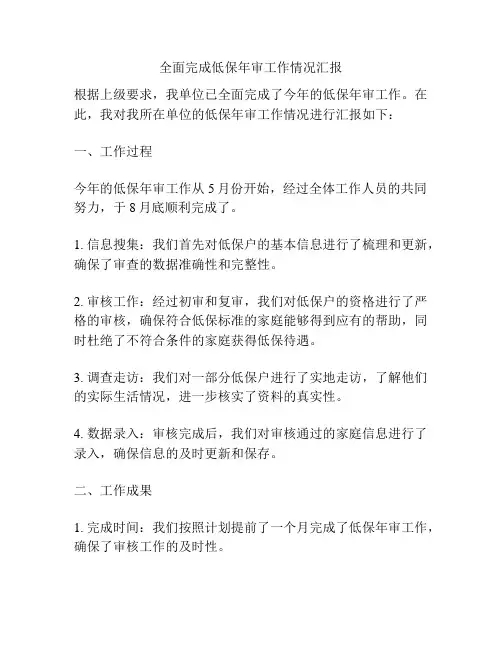 全面完成低保年审工作情况汇报

根据上级要求，我单位已全面完成了今年的低保年审工作。在此，我对我所在单位的低保年审工作情况进行汇报如下：

一、工作过程

今年的低保年审工作从 5 月份开始，经过全体工作人员的共同努力，于 8 月底顺利完成了。

1. 信息搜集：我们首先对低保户的基本信息进行了梳理和更新，确保了审查的数据准确性和完整性。

2. 审核工作：经过初审和复审，我们对低保户的资格进行了严格的审核，确保符合低保标准的家庭能够得到应有的帮助，同时杜绝了不符合条件的家庭获得低保待遇。

3. 调查走访：我们对一部分低保户进行了实地走访，了解他们的实际生活情况，进一步核实了资料的真实性。

4. 数据录入：审核完成后，我们对审核通过的家庭信息进行了录入，确保信息的及时更新和保存。

二、工作成果

1. 完成时间：我们按照计划提前了一个月完成了低保年审工作，确保了审核工作的及时性。